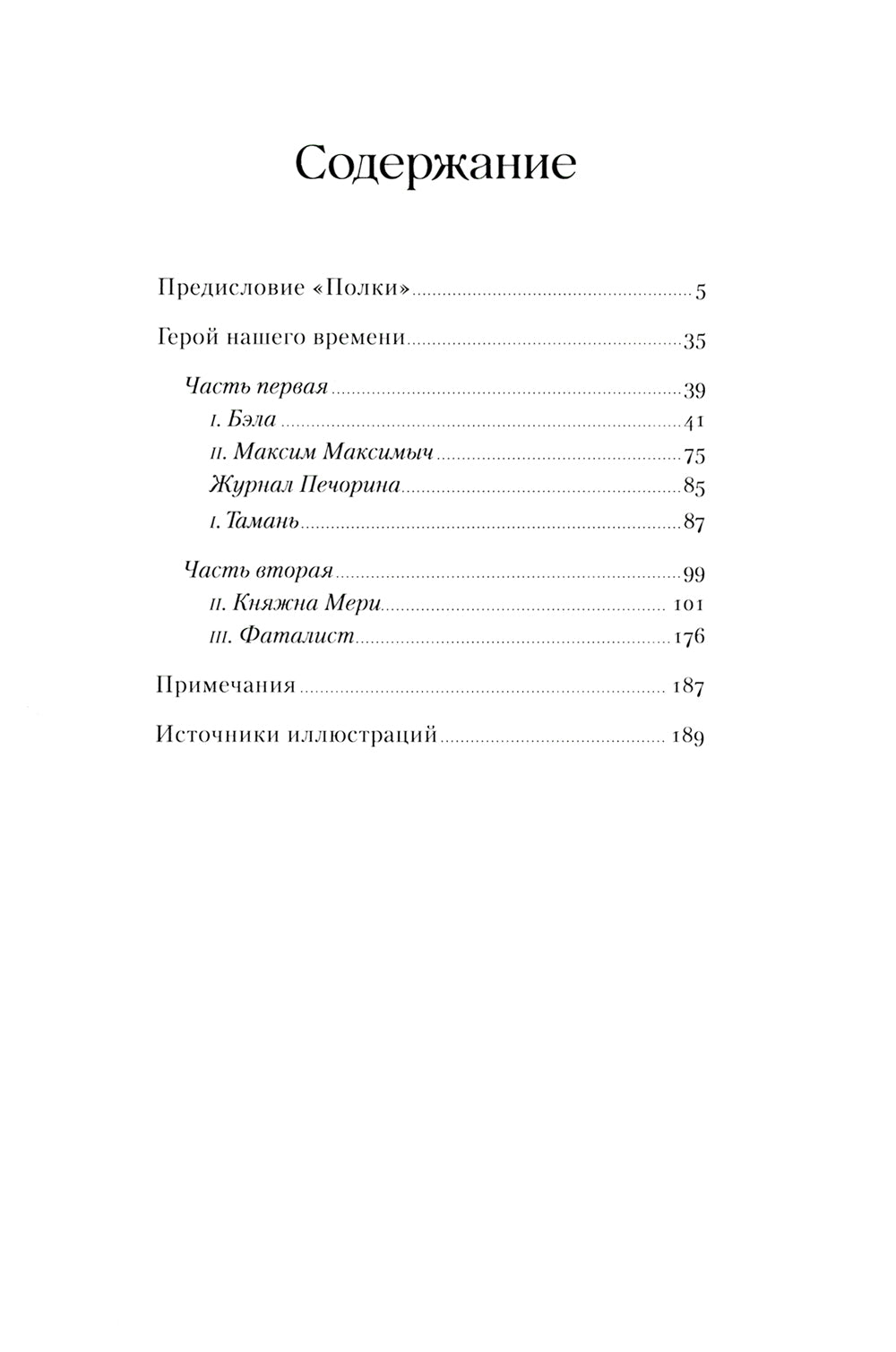 Содержание

Предисловие «Полки» 5

Герой нашего времени 35

Часть первая 39
I. Бэла 41
II. Максим Максимыч 75
Журнал Печорина 85
I. Тамань 87

Часть вторая 99
II. Княжна Мери 101
III. Фаталист 176

Примечания 187

Источники иллюстраций 189